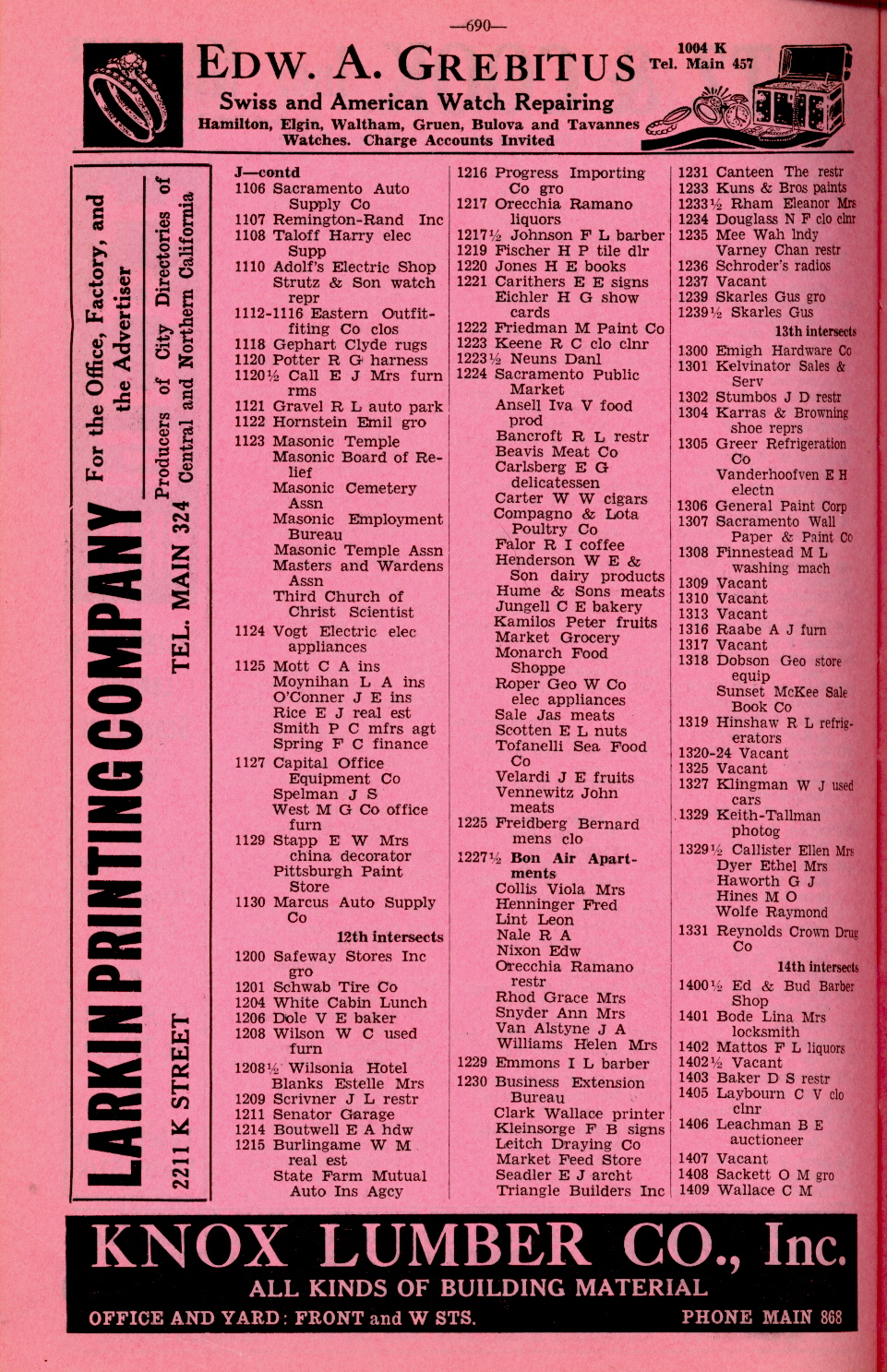 —690—

EDW. A. GREBITUS 1004 K Tel. Main 457

Swiss and American Watch Repairing

Hamilton, Elgin, Waltham, Gruen, Bulova and Tavannes Watches. Charge Accounts Invited

LARKIN PRINTING COMPANY

2211 K STREET TEL. MAIN 324

For the Office, Factory, and the Advertiser

Producers of City Directories of Central and Northern California

J—contd
1106 Sacramento Auto Supply Co
1107 Remington-Rand Inc
1108 Taloff Harry elec Supp
1110 Adolf's Electric Shop
Strutz & Son watch repr
1112-1116 Eastern Outfitting Co clos
1118 Gephart Clyde rugs
1120 Potter R G harness
1120½ Call E J Mrs furn rms
1121 Gravel R L auto park
1122 Hornstein Emil gro
1123 Masonic Temple
Masonic Board of Relief
Masonic Cemetery Assn
Masonic Employment Bureau
Masonic Temple Assn
Masters and Wardens Assn
Third Church of Christ Scientist
1124 Vogt Electric elec appliances
1125 Mott C A ins
Moynihan L A ins
O'Conner J E ins
Rice E J real est
Smith P C mfrs agt
Spring F C finance
1127 Capital Office Equipment Co
Spelman J S
West M G Co office furn
1129 Stapp E W Mrs china decorator
Pittsburgh Paint Store
1130 Marcus Auto Supply Co
12th intersects
1200 Safeway Stores Inc gro
1201 Schwab Tire Co
1204 White Cabin Lunch
1206 Dole V E baker
1208 Wilson W C used furn
1208½ Wilsonia Hotel
Blanks Estelle Mrs
1209 Scrivner J L restr
1211 Senator Garage
1214 Boutwell E A hdw
1215 Burlingame W M real est
State Farm Mutual Auto Ins Agcy

1216 Progress Importing Co gro
1217 Orecchia Ramano liquors
1217½ Johnson F L barber
1219 Fischer H P tile dlr
1220 Jones H E books
1221 Carithers E E signs
Eichler H G show cards
1222 Friedman M Paint Co
1223 Keene R C clo clnr
1223½ Neuns Danl
1224 Sacramento Public Market
Ansell Iva V food prod
Bancroft R L restr
Beavis Meat Co
Carlsberg E G delicatessen
Carter W W cigars
Compagno & Lota Poultry Co
Falor R I coffee
Henderson W E & Son dairy products
Hume & Sons meats
Jungell C E bakery
Kamilos Peter fruits
Market Grocery
Monarch Food Shoppe
Roper Geo W Co elec appliances
Sale Jas meats
Scotten E L nuts
Tofanelli Sea Food Co
Velardi J E fruits
Vennewitz John meats
1225 Freidberg Bernard mens clo
1227½ Bon Air Apartments
Collis Viola Mrs
Henninger Fred
Lint Leon
Nale R A
Nixon Edw
Orecchia Ramano restr
Rhod Grace Mrs
Snyder Ann Mrs
Van Alstyne J A
Williams Helen Mrs
1229 Emmons I L barber
1230 Business Extension Bureau
Clark Wallace printer
Kleinsorge F B signs
Leitch Draying Co
Market Feed Store
Seadler E J archt
Triangle Builders Inc

1231 Canteen The restr
1233 Kuns & Bros paints
1233½ Rham Eleanor Mrs
1234 Douglass N F clo clnr
1235 Mee Wah lndy
Varney Chan restr
1236 Schroder's radios
1237 Vacant
1239 Skarles Gus gro
1239½ Skarles Gus
13th intersects
1300 Emigh Hardware Co
1301 Kelvinator Sales & Serv
1302 Stumbos J D restr
1304 Karras & Browning shoe reprs
1305 Greer Refrigeration Co
Vanderhoofven E H electn
1306 General Paint Corp
1307 Sacramento Wall Paper & Paint Co
1308 Finnestead M L washing mach
1309 Vacant
1310 Vacant
1313 Vacant
1316 Raabe A J furn
1317 Vacant
1318 Dobson Geo store equip
Sunset McKee Sale Book Co
1319 Hinshaw R L refrigerators
1320-24 Vacant
1325 Vacant
1327 Klingman W J used cars
1329 Keith-Tallman photog
1329½ Callister Ellen Mrs
Dyer Ethel Mrs
Haworth G J
Hines M O
Wolfe Raymond
1331 Reynolds Crown Drug Co
14th intersects
1400½ Ed & Bud Barber Shop
1401 Bode Lina Mrs locksmith
1402 Mattos F L liquors
1402½ Vacant
1403 Baker D S restr
1405 Laybourn C V clo clnr
1406 Leachman B E auctioneer
1407 Vacant
1408 Sackett O M gro
1409 Wallace C M

KNOX LUMBER CO., Inc.
ALL KINDS OF BUILDING MATERIAL
OFFICE AND YARD: FRONT and W STS. PHONE MAIN 868